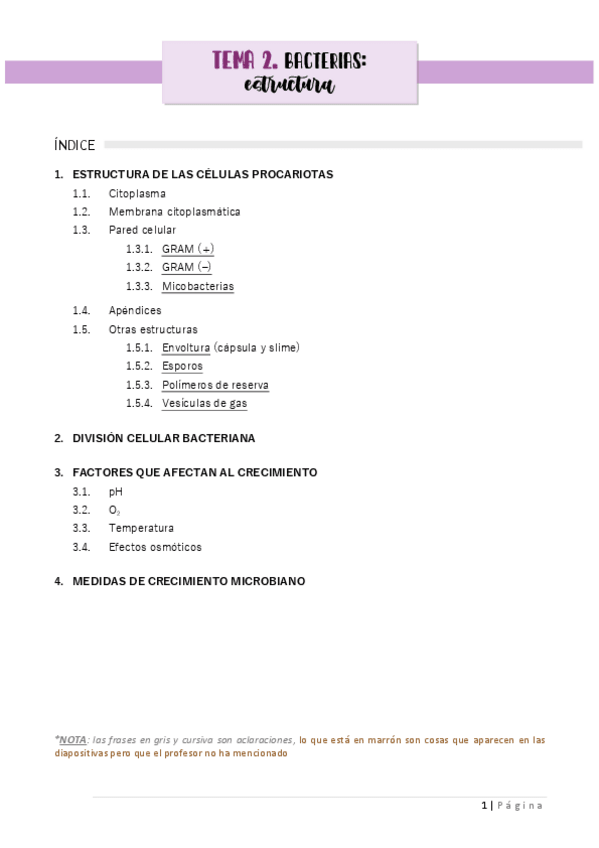 TEMA 2. BACTERIAS: estructura

ÍNDICE

1. ESTRUCTURA DE LAS CÉLULAS PROCARIOTAS
1.1. Citoplasma
1.2. Membrana citoplasmática
1.3. Pared celular
1.3.1. GRAM (+)
1.3.2. GRAM (–)
1.3.3. Micobacterias
1.4. Apéndices
1.5. Otras estructuras
1.5.1. Envoltura (cápsula y slime)
1.5.2. Esporos
1.5.3. Polímeros de reserva
1.5.4. Vesículas de gas

2. DIVISIÓN CELULAR BACTERIANA

3. FACTORES QUE AFECTAN AL CRECIMIENTO
3.1. pH
3.2. $O_2$
3.3. Temperatura
3.4. Efectos osmóticos

4. MEDIDAS DE CRECIMIENTO MICROBIANO

*NOTA: las frases en gris y cursiva son aclaraciones, lo que está en marrón son cosas que aparecen en las diapositivas pero que el profesor no ha mencionado

1 | Página